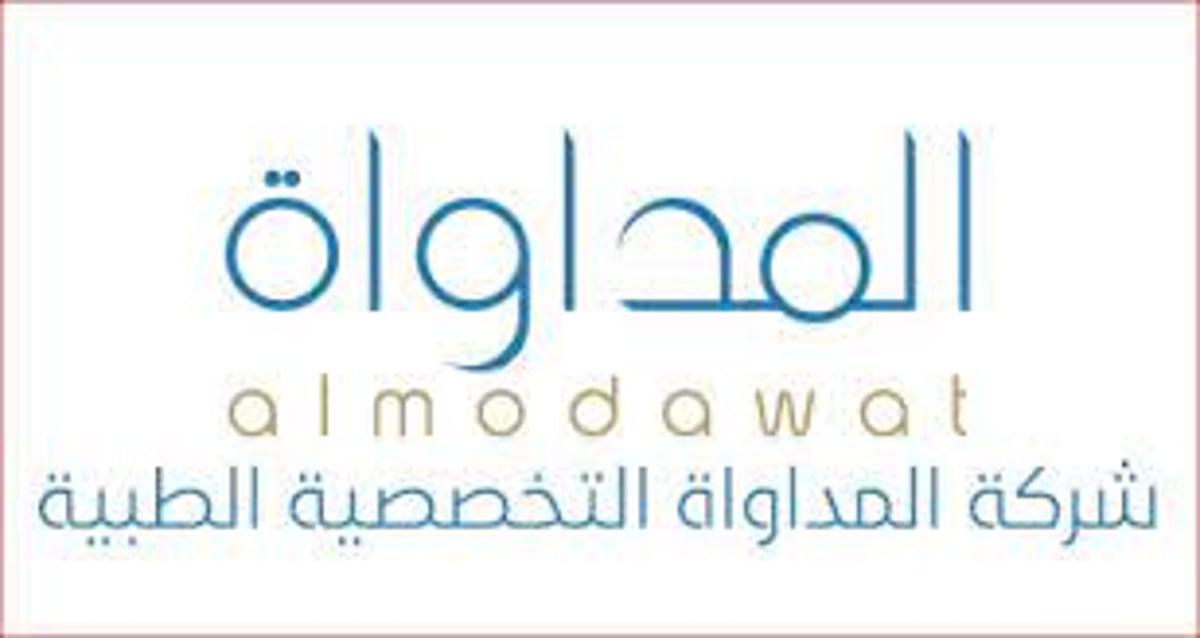 المداواة
almodawat
شركة المداواة التخصصية الطبية